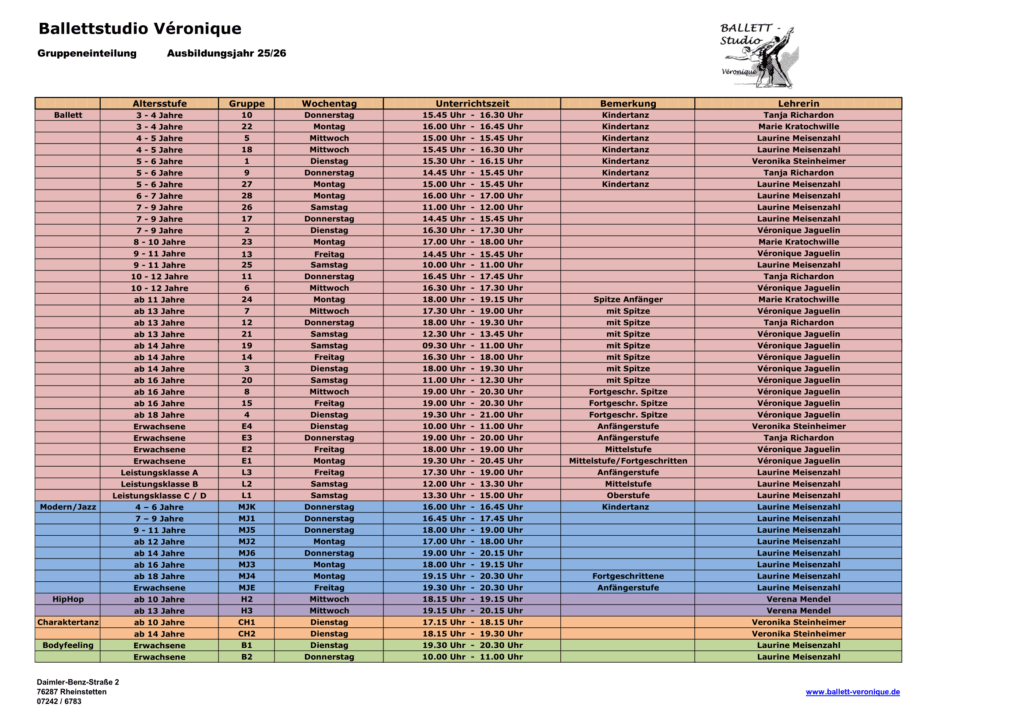 Ballettstudio Véronique

Gruppeneinteilung Ausbildungsjahr 25/26

BALLETT - Studio Véronique

| | Altersstufe | Gruppe | Wochentag | Unterrichtszeit | Bemerkung | Lehrerin |
|---|---|---|---|---|---|---|
| Ballett | 3 - 4 Jahre | 10 | Donnerstag | 15.45 Uhr - 16.30 Uhr | Kindertanz | Tanja Richardon |
| | 3 - 4 Jahre | 22 | Montag | 16.00 Uhr - 16.45 Uhr | Kindertanz | Marie Kratochwille |
| | 4 - 5 Jahre | 5 | Mittwoch | 15.00 Uhr - 15.45 Uhr | Kindertanz | Laurine Meisenzahl |
| | 4 - 5 Jahre | 18 | Mittwoch | 15.45 Uhr - 16.30 Uhr | Kindertanz | Laurine Meisenzahl |
| | 5 - 6 Jahre | 1 | Dienstag | 15.30 Uhr - 16.15 Uhr | Kindertanz | Veronika Steinheimer |
| | 5 - 6 Jahre | 9 | Donnerstag | 14.45 Uhr - 15.45 Uhr | Kindertanz | Tanja Richardon |
| | 5 - 6 Jahre | 27 | Montag | 15.00 Uhr - 15.45 Uhr | Kindertanz | Laurine Meisenzahl |
| | 6 - 7 Jahre | 28 | Montag | 16.00 Uhr - 17.00 Uhr | | Laurine Meisenzahl |
| | 7 - 9 Jahre | 26 | Samstag | 11.00 Uhr - 12.00 Uhr | | Laurine Meisenzahl |
| | 7 - 9 Jahre | 17 | Donnerstag | 14.45 Uhr - 15.45 Uhr | | Laurine Meisenzahl |
| | 7 - 9 Jahre | 2 | Dienstag | 16.30 Uhr - 17.30 Uhr | | Véronique Jaguelin |
| | 8 - 10 Jahre | 23 | Montag | 17.00 Uhr - 18.00 Uhr | | Marie Kratochwille |
| | 9 - 11 Jahre | 13 | Freitag | 14.45 Uhr - 15.45 Uhr | | Véronique Jaguelin |
| | 9 - 11 Jahre | 25 | Samstag | 10.00 Uhr - 11.00 Uhr | | Laurine Meisenzahl |
| | 10 - 12 Jahre | 11 | Donnerstag | 16.45 Uhr - 17.45 Uhr | | Tanja Richardon |
| | 10 - 12 Jahre | 6 | Mittwoch | 16.30 Uhr - 17.30 Uhr | | Véronique Jaguelin |
| | ab 11 Jahre | 24 | Montag | 18.00 Uhr - 19.15 Uhr | Spitze Anfänger | Marie Kratochwille |
| | ab 13 Jahre | 7 | Mittwoch | 17.30 Uhr - 19.00 Uhr | mit Spitze | Véronique Jaguelin |
| | ab 13 Jahre | 12 | Donnerstag | 18.00 Uhr - 19.30 Uhr | mit Spitze | Tanja Richardon |
| | ab 13 Jahre | 21 | Samstag | 12.30 Uhr - 13.45 Uhr | mit Spitze | Véronique Jaguelin |
| | ab 14 Jahre | 19 | Samstag | 09.30 Uhr - 11.00 Uhr | mit Spitze | Véronique Jaguelin |
| | ab 14 Jahre | 14 | Freitag | 16.30 Uhr - 18.00 Uhr | mit Spitze | Véronique Jaguelin |
| | ab 14 Jahre | 3 | Dienstag | 18.00 Uhr - 19.30 Uhr | mit Spitze | Véronique Jaguelin |
| | ab 16 Jahre | 20 | Samstag | 11.00 Uhr - 12.30 Uhr | mit Spitze | Véronique Jaguelin |
| | ab 16 Jahre | 8 | Mittwoch | 19.00 Uhr - 20.30 Uhr | Fortgeschr. Spitze | Véronique Jaguelin |
| | ab 16 Jahre | 15 | Freitag | 19.00 Uhr - 20.30 Uhr | Fortgeschr. Spitze | Véronique Jaguelin |
| | ab 18 Jahre | 4 | Dienstag | 19.30 Uhr - 21.00 Uhr | Fortgeschr. Spitze | Véronique Jaguelin |
| | Erwachsene | E4 | Dienstag | 10.00 Uhr - 11.00 Uhr | Anfängerstufe | Veronika Steinheimer |
| | Erwachsene | E3 | Donnerstag | 19.00 Uhr - 20.00 Uhr | Anfängerstufe | Tanja Richardon |
| | Erwachsene | E2 | Freitag | 18.00 Uhr - 19.00 Uhr | Mittelstufe | Véronique Jaguelin |
| | Erwachsene | E1 | Montag | 19.30 Uhr - 20.45 Uhr | Mittelstufe/Fortgeschritten | Véronique Jaguelin |
| | Leistungsklasse A | L3 | Freitag | 17.30 Uhr - 19.00 Uhr | Anfängerstufe | Laurine Meisenzahl |
| | Leistungsklasse B | L2 | Samstag | 12.00 Uhr - 13.30 Uhr | Mittelstufe | Laurine Meisenzahl |
| | Leistungsklasse C / D | L1 | Samstag | 13.30 Uhr - 15.00 Uhr | Oberstufe | Laurine Meisenzahl |
| Modern/Jazz | 4 – 6 Jahre | MJK | Donnerstag | 16.00 Uhr - 16.45 Uhr | Kindertanz | Laurine Meisenzahl |
| | 7 – 9 Jahre | MJ1 | Donnerstag | 16.45 Uhr - 17.45 Uhr | | Laurine Meisenzahl |
| | 9 - 11 Jahre | MJ5 | Donnerstag | 18.00 Uhr - 19.00 Uhr | | Laurine Meisenzahl |
| | ab 12 Jahre | MJ2 | Montag | 17.00 Uhr - 18.00 Uhr | | Laurine Meisenzahl |
| | ab 14 Jahre | MJ6 | Donnerstag | 19.00 Uhr - 20.15 Uhr | | Laurine Meisenzahl |
| | ab 16 Jahre | MJ3 | Montag | 18.00 Uhr - 19.15 Uhr | | Laurine Meisenzahl |
| | ab 18 Jahre | MJ4 | Montag | 19.15 Uhr - 20.30 Uhr | Fortgeschrittene | Laurine Meisenzahl |
| | Erwachsene | MJE | Freitag | 19.30 Uhr - 20.30 Uhr | Anfängerstufe | Laurine Meisenzahl |
| HipHop | ab 10 Jahre | H2 | Mittwoch | 18.15 Uhr - 19.15 Uhr | | Verena Mendel |
| | ab 13 Jahre | H3 | Mittwoch | 19.15 Uhr - 20.15 Uhr | | Verena Mendel |
| Charaktertanz | ab 10 Jahre | CH1 | Dienstag | 17.15 Uhr - 18.15 Uhr | | Veronika Steinheimer |
| | ab 14 Jahre | CH2 | Dienstag | 18.15 Uhr - 19.30 Uhr | | Veronika Steinheimer |
| Bodyfeeling | Erwachsene | B1 | Dienstag | 19.30 Uhr - 20.30 Uhr | | Laurine Meisenzahl |
| | Erwachsene | B2 | Donnerstag | 10.00 Uhr - 11.00 Uhr | | Laurine Meisenzahl |

Daimler-Benz-Straße 2
76287 Rheinstetten
07242 / 6783

www.ballett-veronique.de